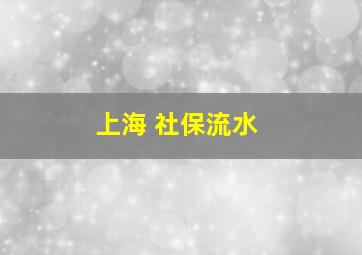 上海 社保流水